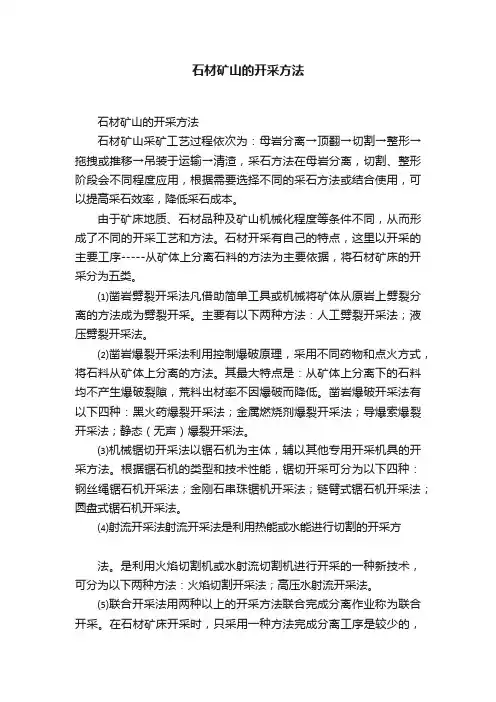 石材矿山的开采方法

石材矿山的开采方法

石材矿山采矿工艺过程依次为：母岩分离→顶翻→切割→整形→拖拽或推移→吊装于运输→清渣，采石方法在母岩分离，切割、整形阶段会不同程度应用，根据需要选择不同的采石方法或结合使用，可以提高采石效率，降低采石成本。

由于矿床地质、石材品种及矿山机械化程度等条件不同，从而形成了不同的开采工艺和方法。石材开采有自己的特点，这里以开采的主要工序-----从矿体上分离石料的方法为主要依据，将石材矿床的开采分为五类。

⑴凿岩劈裂开采法凡借助简单工具或机械将矿体从原岩上劈裂分离的方法成为劈裂开采。主要有以下两种方法：人工劈裂开采法；液压劈裂开采法。

⑵凿岩爆裂开采法利用控制爆破原理，采用不同药物和点火方式，将石料从矿体上分离的方法。其最大特点是：从矿体上分离下的石料均不产生爆破裂隙，荒料出材率不因爆破而降低。凿岩爆破开采法有以下四种：黑火药爆裂开采法；金属燃烧剂爆裂开采法；导爆索爆裂开采法；静态（无声）爆裂开采法。

⑶机械锯切开采法以锯石机为主体，辅以其他专用开采机具的开采方法。根据锯石机的类型和技术性能，锯切开采可分为以下四种：钢丝绳锯石机开采法；金刚石串珠锯机开采法；链臂式锯石机开采法；圆盘式锯石机开采法。

⑷射流开采法射流开采法是利用热能或水能进行切割的开采方

法。是利用火焰切割机或水射流切割机进行开采的一种新技术，可分为以下两种方法：火焰切割开采法；高压水射流开采法。

⑸联合开采法用两种以上的开采方法联合完成分离作业称为联合开采。在石材矿床开采时，只采用一种方法完成分离工序是较少的，